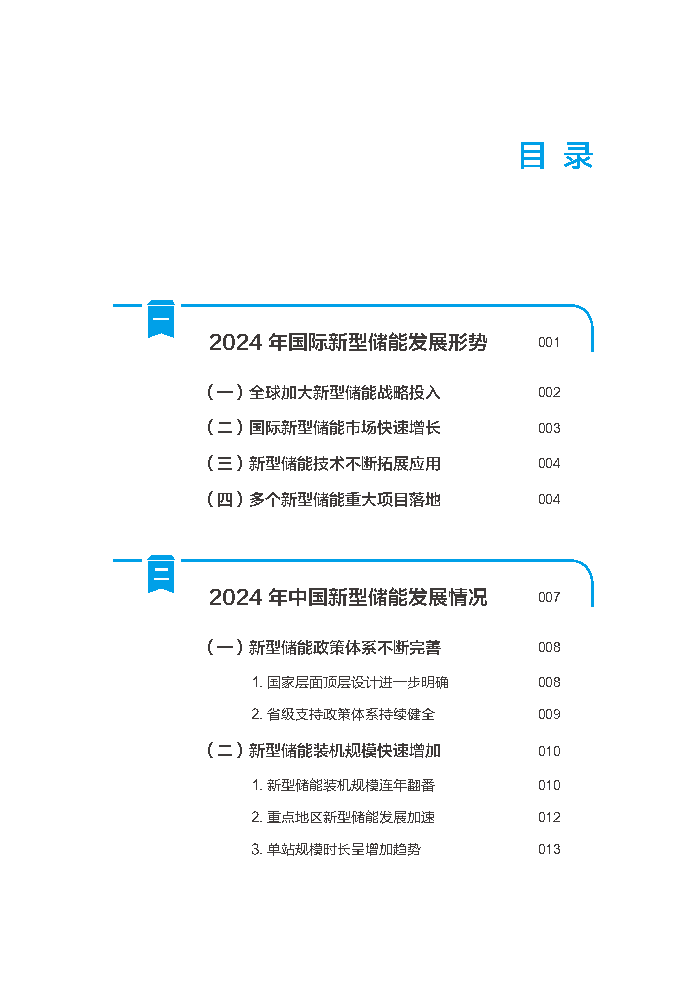 目 录

一

2024 年国际新型储能发展形势 001

（一）全球加大新型储能战略投入 002

（二）国际新型储能市场快速增长 003

（三）新型储能技术不断拓展应用 004

（四）多个新型储能重大项目落地 004

二

2024 年中国新型储能发展情况 007

（一）新型储能政策体系不断完善 008

1. 国家层面顶层设计进一步明确 008

2. 省级支持政策体系持续健全 009

（二）新型储能装机规模快速增加 010

1. 新型储能装机规模连年翻番 010

2. 重点地区新型储能发展加速 012

3. 单站规模时长呈增加趋势 013